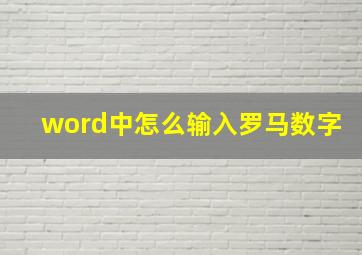 word中怎么输入罗马数字